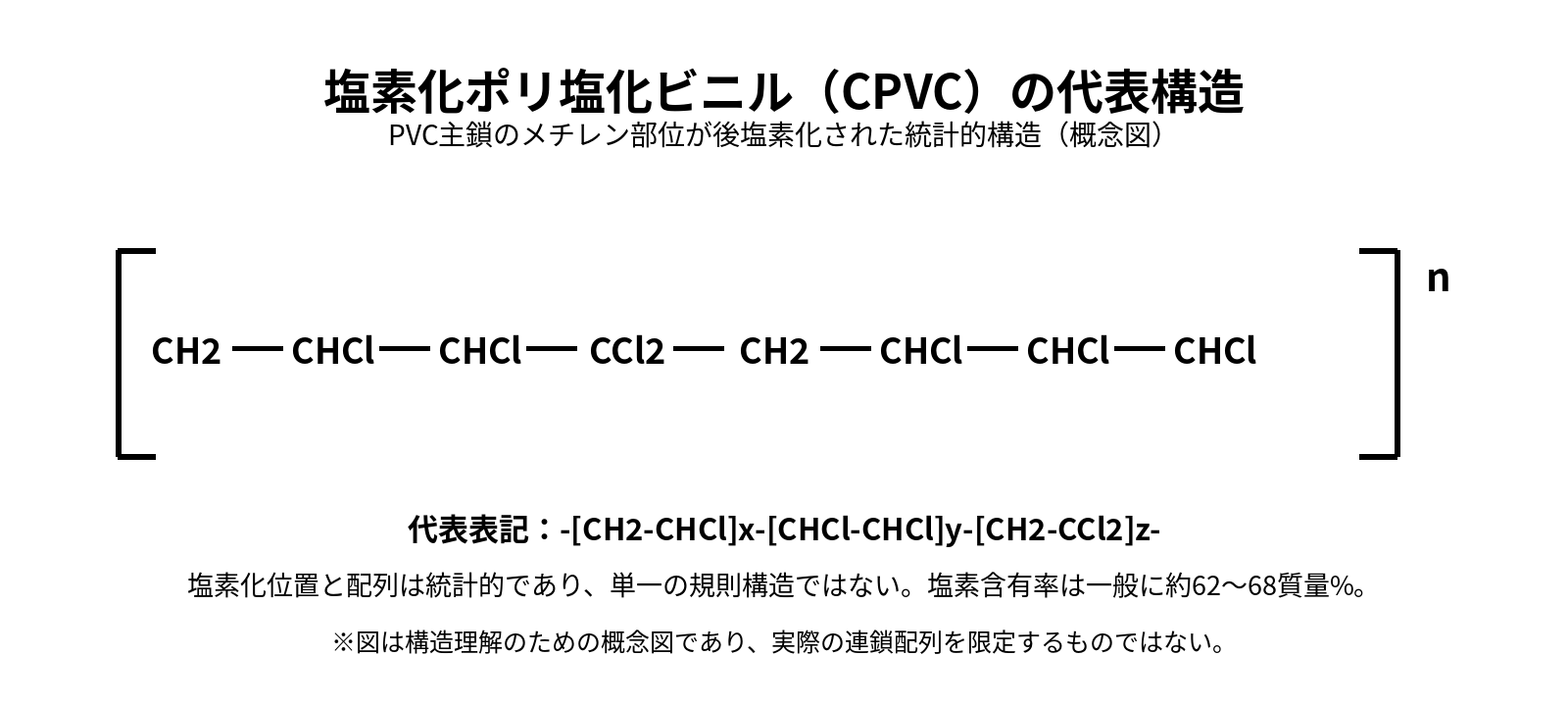 塩素化ポリ塩化ビニル（CPVC）の代表構造

PVC主鎖のメチレン部位が後塩素化された統計的構造（概念図）

CH2 — CHCl — CHCl — CCl2 — CH2 — CHCl — CHCl — CHCl

n

代表表記：-[CH2-CHCl]x-[CHCl-CHCl]y-[CH2-CCl2]z-

塩素化位置と配列は統計的であり、単一の規則構造ではない。塩素含有率は一般に約62〜68質量%。

※図は構造理解のための概念図であり、実際の連鎖配列を限定するものではない。